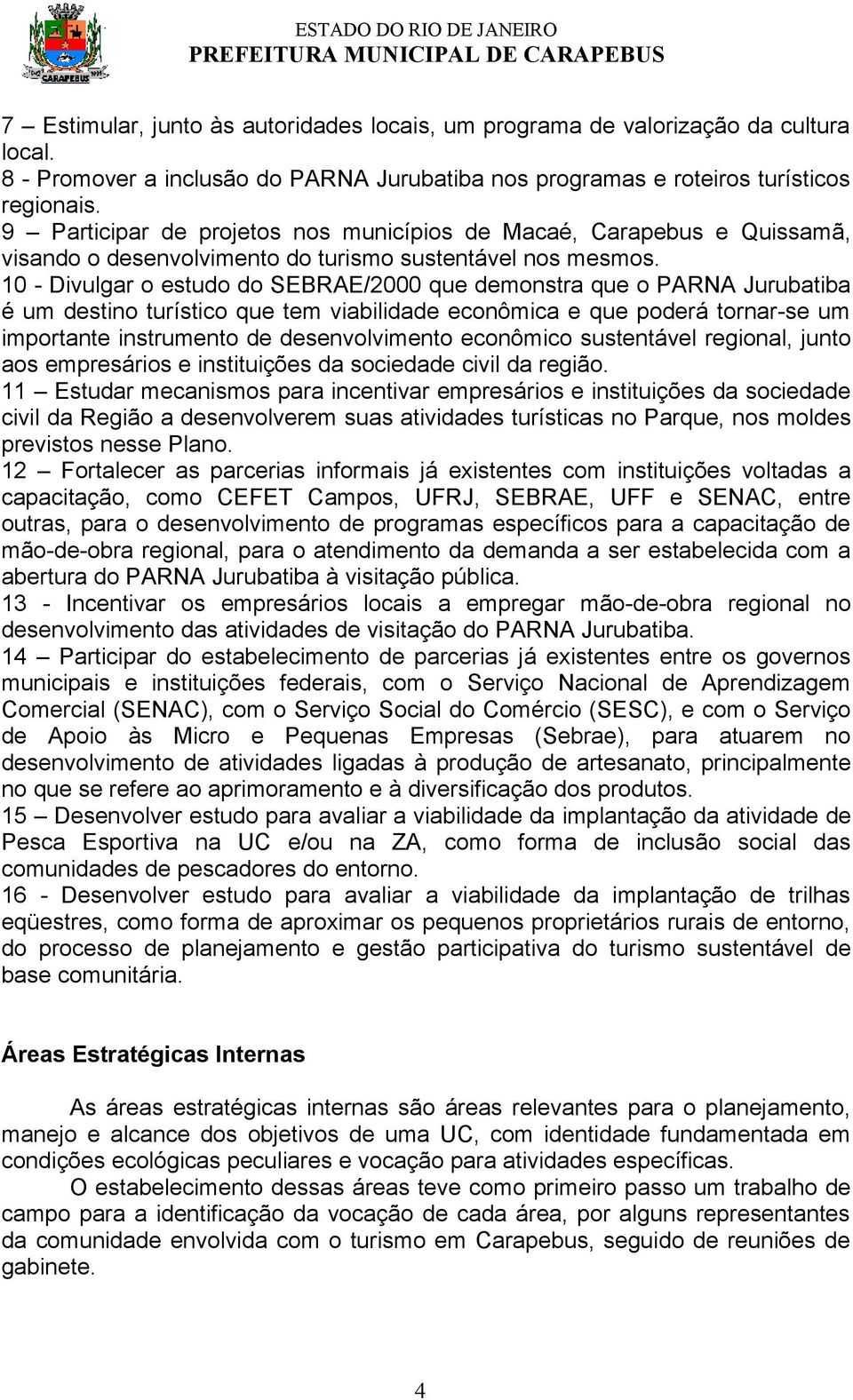 CARAPEBUS

ESTADO DO RIO DE JANEIRO
PREFEITURA MUNICIPAL DE CARAPEBUS

7 – Estimular, junto às autoridades locais, um programa de valorização da cultura local.
8 - Promover a inclusão do PARNA Jurubatiba nos programas e roteiros turísticos regionais.
9 – Participar de projetos nos municípios de Macaé, Carapebus e Quissamã, visando o desenvolvimento do turismo sustentável nos mesmos.
10 - Divulgar o estudo do SEBRAE/2000 que demonstra que o PARNA Jurubatiba é um destino turístico que tem viabilidade econômica e que poderá tornar-se um importante instrumento de desenvolvimento econômico sustentável regional, junto aos empresários e instituições da sociedade civil da região.
11 – Estudar mecanismos para incentivar empresários e instituições da sociedade civil da Região a desenvolverem suas atividades turísticas no Parque, nos moldes previstos nesse Plano.
12 – Fortalecer as parcerias informais já existentes com instituições voltadas a capacitação, como CEFET Campos, UFRJ, SEBRAE, UFF e SENAC, entre outras, para o desenvolvimento de programas específicos para a capacitação de mão-de-obra regional, para o atendimento da demanda a ser estabelecida com a abertura do PARNA Jurubatiba à visitação pública.
13 - Incentivar os empresários locais a empregar mão-de-obra regional no desenvolvimento das atividades de visitação do PARNA Jurubatiba.
14 – Participar do estabelecimento de parcerias já existentes entre os governos municipais e instituições federais, com o Serviço Nacional de Aprendizagem Comercial (SENAC), com o Serviço Social do Comércio (SESC), e com o Serviço de Apoio às Micro e Pequenas Empresas (Sebrae), para atuarem no desenvolvimento de atividades ligadas à produção de artesanato, principalmente no que se refere ao aprimoramento e à diversificação dos produtos.
15 – Desenvolver estudo para avaliar a viabilidade da implantação da atividade de Pesca Esportiva na UC e/ou na ZA, como forma de inclusão social das comunidades de pescadores do entorno.
16 - Desenvolver estudo para avaliar a viabilidade da implantação de trilhas eqüestres, como forma de aproximar os pequenos proprietários rurais de entorno, do processo de planejamento e gestão participativa do turismo sustentável de base comunitária.

Áreas Estratégicas Internas

As áreas estratégicas internas são áreas relevantes para o planejamento, manejo e alcance dos objetivos de uma UC, com identidade fundamentada em condições ecológicas peculiares e vocação para atividades específicas.

O estabelecimento dessas áreas teve como primeiro passo um trabalho de campo para a identificação da vocação de cada área, por alguns representantes da comunidade envolvida com o turismo em Carapebus, seguido de reuniões de gabinete.

4